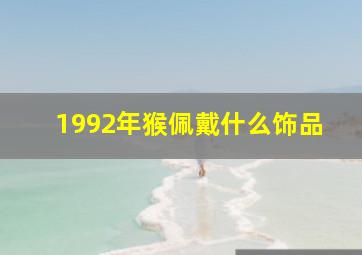 1992年猴佩戴什么饰品